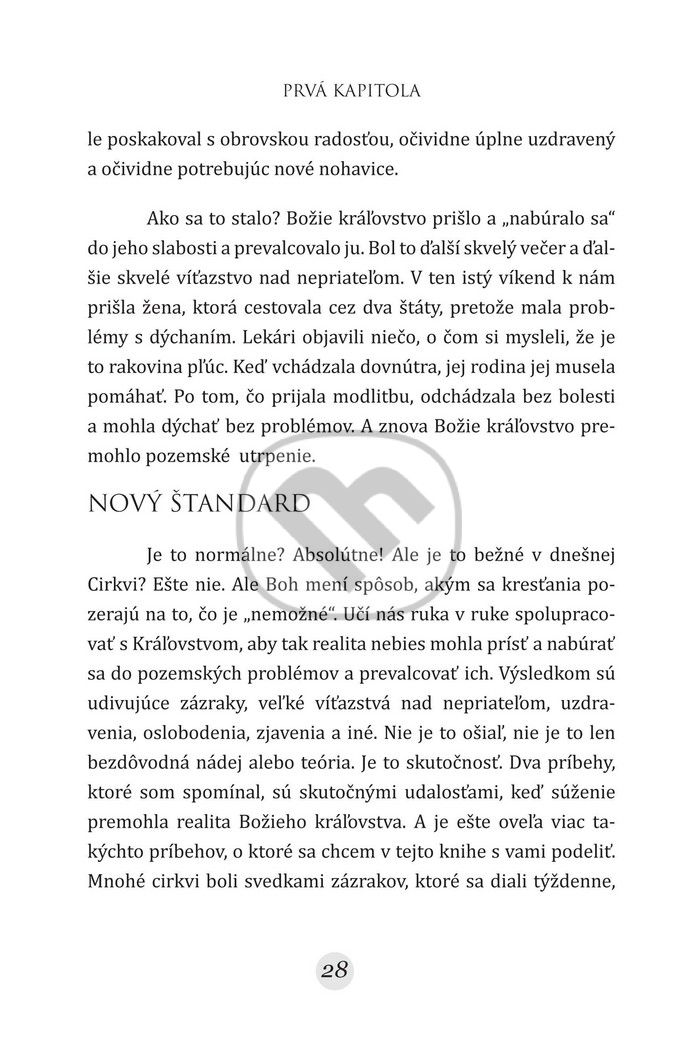 PRVÁ KAPITOLA

le poskakoval s obrovskou radosťou, očividne úplne uzdravený a očividne potrebujúc nové nohavice.

Ako sa to stalo? Božie kráľovstvo prišlo a „nabúralo sa“ do jeho slabosti a prevalcovalo ju. Bol to ďalší skvelý večer a ďalšie skvelé víťazstvo nad nepriateľom. V ten istý víkend k nám prišla žena, ktorá cestovala cez dva štáty, pretože mala problémy s dýchaním. Lekári objavili niečo, o čom si mysleli, že je to rakovina pľúc. Keď vchádzala dovnútra, jej rodina jej musela pomáhať. Po tom, čo prijala modlitbu, odchádzala bez bolesti a mohla dýchať bez problémov. A znova Božie kráľovstvo premohlo pozemské utrpenie.

NOVÝ ŠTANDARD

Je to normálne? Absolútne! Ale je to bežné v dnešnej Cirkvi? Ešte nie. Ale Boh mení spôsob, akým sa kresťania pozerajú na to, čo je „nemožné“. Učí nás ruka v ruke spolupracovať s Kráľovstvom, aby tak realita nebies mohla prísť a nabúrať sa do pozemských problémov a prevalcovať ich. Výsledkom sú udivujúce zázraky, veľké víťazstvá nad nepriateľom, uzdravenia, oslobodenia, zjavenia a iné. Nie je to ošiaľ, nie je to len bezdôvodná nádej alebo teória. Je to skutočnosť. Dva príbehy, ktoré som spomínal, sú skutočnými udalosťami, keď súženie premohla realita Božieho kráľovstva. A je ešte oveľa viac takýchto príbehov, o ktoré sa chcem v tejto knihe s vami podeliť. Mnohé cirkvi boli svedkami zázrakov, ktoré sa diali týždenne,

28